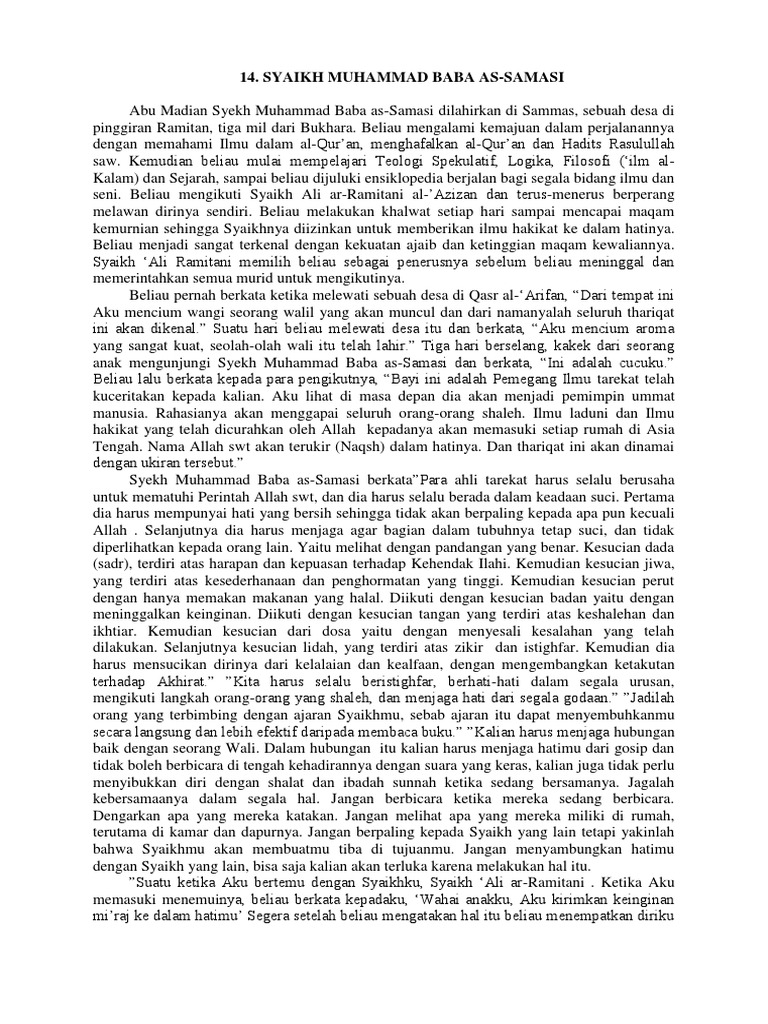 14. SYAIKH MUHAMMAD BABA AS-SAMASI

Abu Madian Syekh Muhammad Baba as-Samasi dilahirkan di Sammas, sebuah desa di pinggiran Ramitan, tiga mil dari Bukhara. Beliau mengalami kemajuan dalam perjalanannya dengan memahami Ilmu dalam al-Qur'an, menghafalkan al-Qur'an dan Hadits Rasulullah saw. Kemudian beliau mulai mempelajari Teologi Spekulatif, Logika, Filosofi ('ilm al-Kalam) dan Sejarah, sampai beliau dijuluki ensiklopedia berjalan bagi segala bidang ilmu dan seni. Beliau mengikuti Syaikh Ali ar-Ramitani al-'Azizan dan terus-menerus berperang melawan dirinya sendiri. Beliau melakukan khalwat setiap hari sampai mencapai maqam kemurnian sehingga Syaikhnya diizinkan untuk memberikan ilmu hakikat ke dalam hatinya. Beliau menjadi sangat terkenal dengan kekuatan ajaib dan ketinggian maqam kewaliannya. Syaikh 'Ali Ramitani memilih beliau sebagai penerusnya sebelum beliau meninggal dan memerintahkan semua murid untuk mengikutinya.

Beliau pernah berkata ketika melewati sebuah desa di Qasr al-'Arifan, "Dari tempat ini Aku mencium wangi seorang walil yang akan muncul dan dari namanyalah seluruh thariqat ini akan dikenal." Suatu hari beliau melewati desa itu dan berkata, "Aku mencium aroma yang sangat kuat, seolah-olah wali itu telah lahir." Tiga hari berselang, kakek dari seorang anak mengunjungi Syekh Muhammad Baba as-Samasi dan berkata, "Ini adalah cucuku." Beliau lalu berkata kepada para pengikutnya, "Bayi ini adalah Pemegang Ilmu tarekat telah kuceritakan kepada kalian. Aku lihat di masa depan dia akan menjadi pemimpin ummat manusia. Rahasianya akan menggapai seluruh orang-orang shaleh. Ilmu laduni dan Ilmu hakikat yang telah dicurahkan oleh Allah kepadanya akan memasuki setiap rumah di Asia Tengah. Nama Allah swt akan terukir (Naqsh) dalam hatinya. Dan thariqat ini akan dinamai dengan ukiran tersebut."

Syekh Muhammad Baba as-Samasi berkata"Para ahli tarekat harus selalu berusaha untuk mematuhi Perintah Allah swt, dan dia harus selalu berada dalam keadaan suci. Pertama dia harus mempunyai hati yang bersih sehingga tidak akan berpaling kepada apa pun kecuali Allah . Selanjutnya dia harus menjaga agar bagian dalam tubuhnya tetap suci, dan tidak diperlihatkan kepada orang lain. Yaitu melihat dengan pandangan yang benar. Kesucian dada (sadr), terdiri atas harapan dan kepuasan terhadap Kehendak Ilahi. Kemudian kesucian jiwa, yang terdiri atas kesederhanaan dan penghormatan yang tinggi. Kemudian kesucian perut dengan hanya memakan makanan yang halal. Diikuti dengan kesucian badan yaitu dengan meninggalkan keinginan. Diikuti dengan kesucian tangan yang terdiri atas keshalehan dan ikhtiar. Kemudian kesucian dari dosa yaitu dengan menyesali kesalahan yang telah dilakukan. Selanjutnya kesucian lidah, yang terdiri atas zikir dan istighfar. Kemudian dia harus mensucikan dirinya dari kelalaian dan kealfaan, dengan mengembangkan ketakutan terhadap Akhirat." "Kita harus selalu beristighfar, berhati-hati dalam segala urusan, mengikuti langkah orang-orang yang shaleh, dan menjaga hati dari segala godaan." "Jadilah orang yang terbimbing dengan ajaran Syaikhmu, sebab ajaran itu dapat menyembuhkanmu secara langsung dan lebih efektif daripada membaca buku." "Kalian harus menjaga hubungan baik dengan seorang Wali. Dalam hubungan itu kalian harus menjaga hatimu dari gosip dan tidak boleh berbicara di tengah kehadirannya dengan suara yang keras, kalian juga tidak perlu menyibukkan diri dengan shalat dan ibadah sunnah ketika sedang bersamanya. Jagalah kebersamaanya dalam segala hal. Jangan berbicara ketika mereka sedang berbicara. Dengarkan apa yang mereka katakan. Jangan melihat apa yang mereka miliki di rumah, terutama di kamar dan dapurnya. Jangan berpaling kepada Syaikh yang lain tetapi yakinlah bahwa Syaikhmu akan membuatmu tiba di tujuanmu. Jangan menyambungkan hatimu dengan Syaikh yang lain, bisa saja kalian akan terluka karena melakukan hal itu.

"Suatu ketika Aku bertemu dengan Syaikhku, Syaikh 'Ali ar-Ramitani . Ketika Aku memasuki menemuinya, beliau berkata kepadaku, 'Wahai anakku, Aku kirimkan keinginan mi'raj ke dalam hatimu' Segera setelah beliau mengatakan hal itu beliau menempatkan diriku